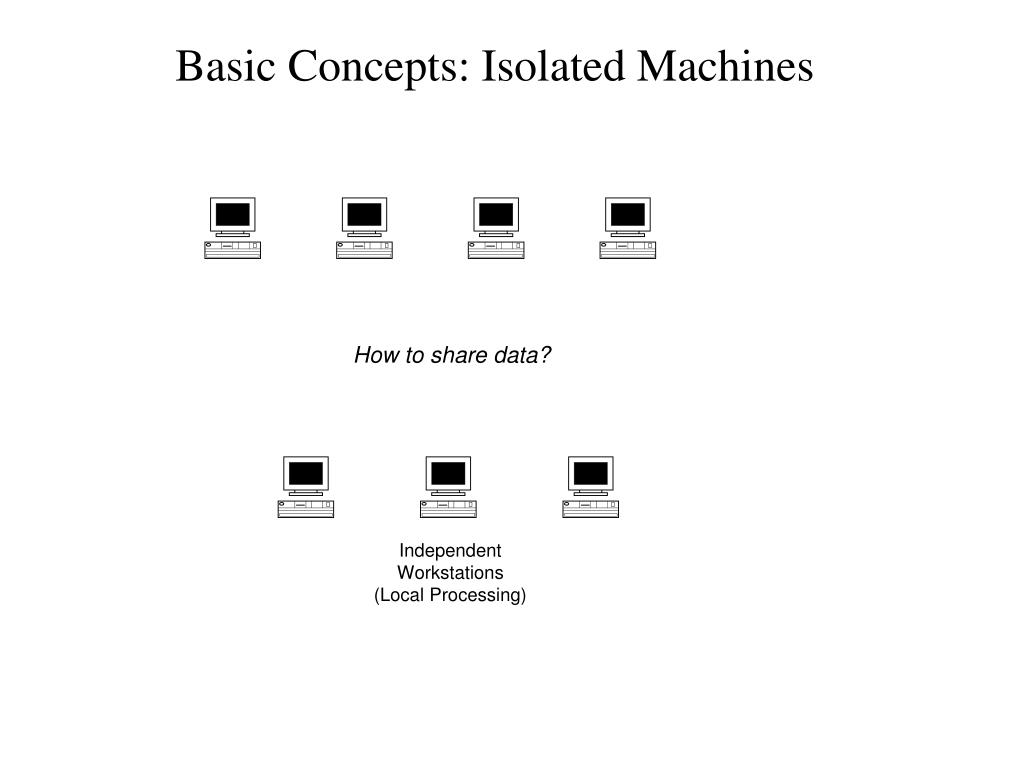 Basic Concepts: Isolated Machines

How to share data?

Independent
Workstations
(Local Processing)